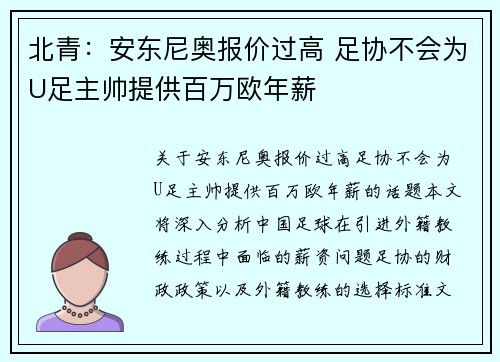 北青：安东尼奥报价过高 足协不会为U足主帅提供百万欧年薪

关于安东尼奥报价过高足协不会为U足主帅提供百万欧年薪的话题本文将深入分析中国足球在引进外籍教练过程中面临的薪资问题足协的财政政策以及外籍教练的选择标准文